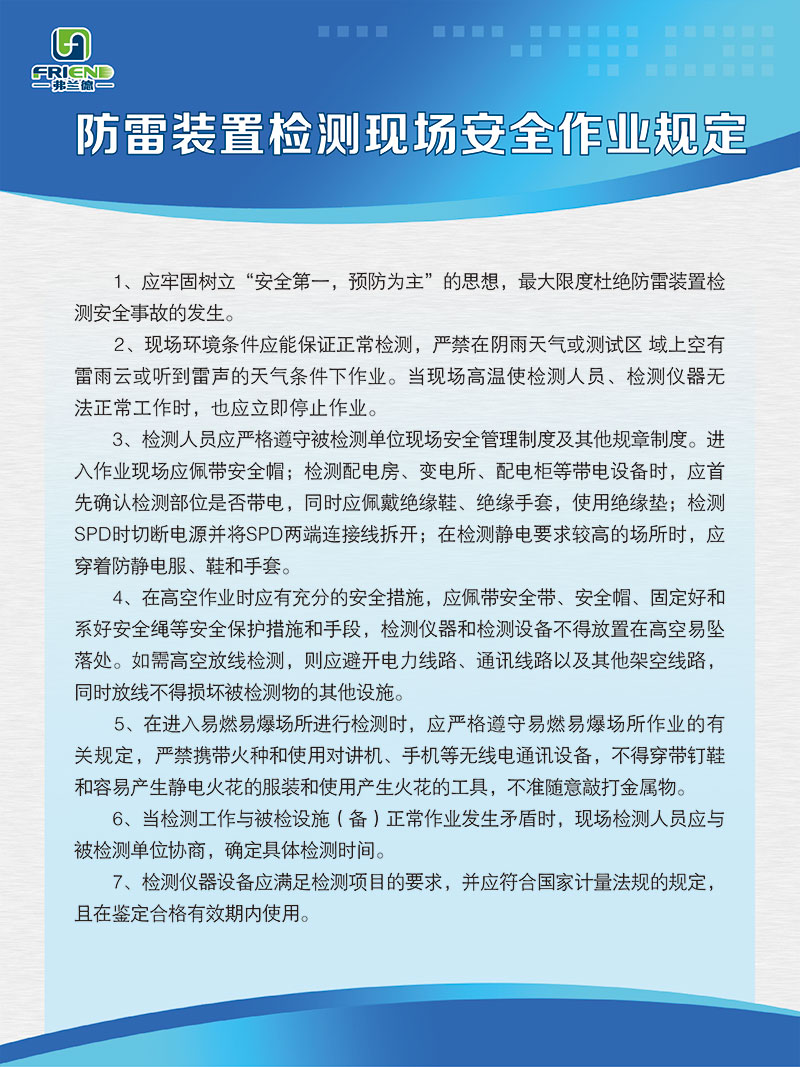 FRIEND
弗兰德

防雷装置检测现场安全作业规定

1、应牢固树立“安全第一，预防为主”的思想，最大限度杜绝防雷装置检测安全事故的发生。

2、现场环境条件应能保证正常检测，严禁在阴雨天气或测试区 域上空有雷雨云或听到雷声的天气条件下作业。当现场高温使检测人员、检测仪器无法正常工作时，也应立即停止作业。

3、检测人员应严格遵守被检测单位现场安全管理制度及其他规章制度。进入作业现场应佩带安全帽；检测配电房、变电所、配电柜等带电设备时，应首先确认检测部位是否带电，同时应佩戴绝缘鞋、绝缘手套，使用绝缘垫；检测SPD时切断电源并将SPD两端连接线拆开；在检测静电要求较高的场所时，应穿着防静电服、鞋和手套。

4、在高空作业时应有充分的安全措施，应佩带安全带、安全帽、固定好和系好安全绳等安全保护措施和手段，检测仪器和检测设备不得放置在高空易坠落处。如需高空放线检测，则应避开电力线路、通讯线路以及其他架空线路，同时放线不得损坏被检测物的其他设施。

5、在进入易燃易爆场所进行检测时，应严格遵守易燃易爆场所作业的有关规定，严禁携带火种和使用对讲机、手机等无线电通讯设备，不得穿带钉鞋和容易产生静电火花的服装和使用产生火花的工具，不准随意敲打金属物。

6、当检测工作与被检设施（备）正常作业发生矛盾时，现场检测人员应与被检测单位协商，确定具体检测时间。

7、检测仪器设备应满足检测项目的要求，并应符合国家计量法规的规定，且在鉴定合格有效期内使用。